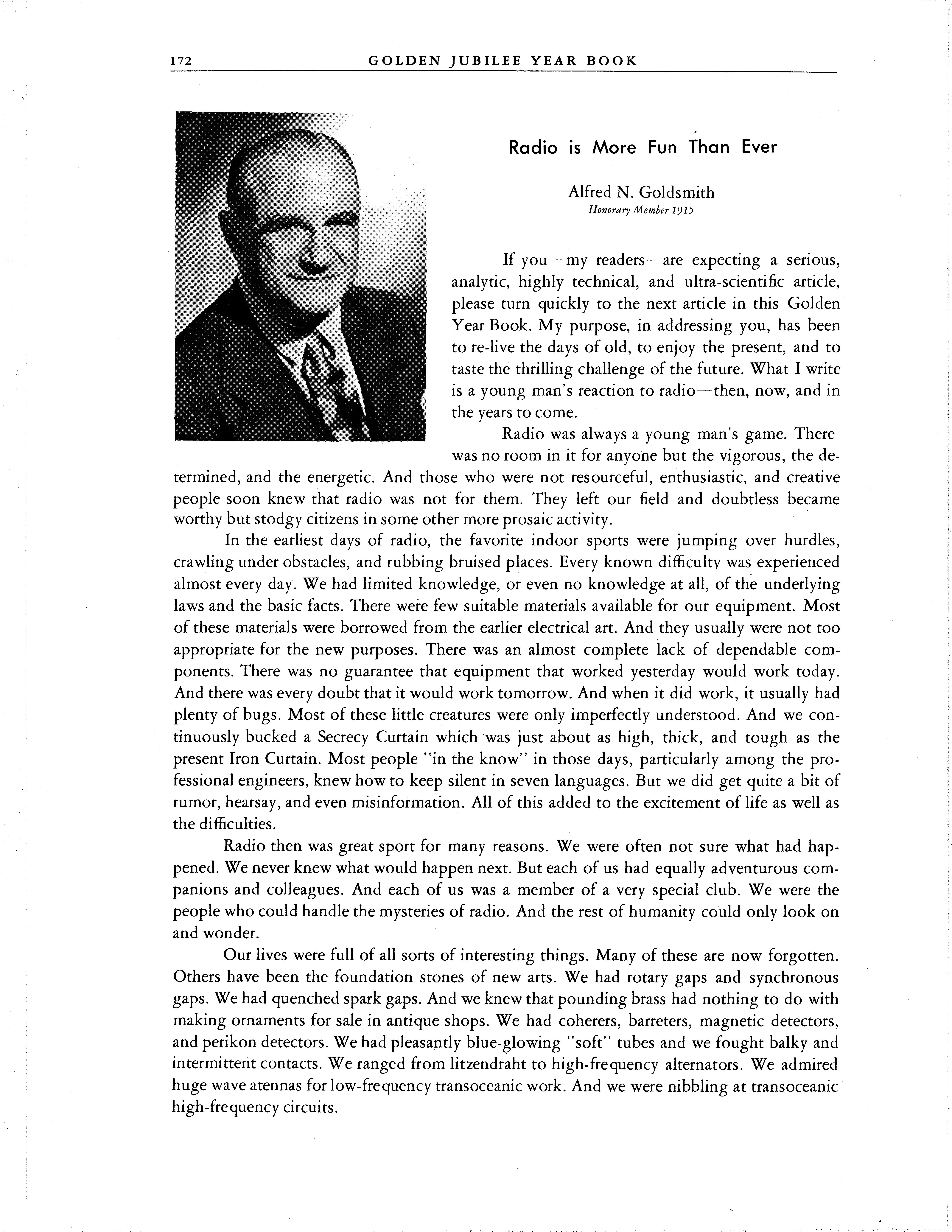 172 GOLDEN JUBILEE YEAR BOOK

Radio is More Fun Than Ever

Alfred N. Goldsmith
Honorary Member 1915

If you—my readers—are expecting a serious, analytic, highly technical, and ultra-scientific article, please turn quickly to the next article in this Golden Year Book. My purpose, in addressing you, has been to re-live the days of old, to enjoy the present, and to taste the thrilling challenge of the future. What I write is a young man's reaction to radio—then, now, and in the years to come.

Radio was always a young man's game. There was no room in it for anyone but the vigorous, the determined, and the energetic. And those who were not resourceful, enthusiastic, and creative people soon knew that radio was not for them. They left our field and doubtless became worthy but stodgy citizens in some other more prosaic activity.

In the earliest days of radio, the favorite indoor sports were jumping over hurdles, crawling under obstacles, and rubbing bruised places. Every known difficulty was experienced almost every day. We had limited knowledge, or even no knowledge at all, of the underlying laws and the basic facts. There were few suitable materials available for our equipment. Most of these materials were borrowed from the earlier electrical art. And they usually were not too appropriate for the new purposes. There was an almost complete lack of dependable components. There was no guarantee that equipment that worked yesterday would work today. And there was every doubt that it would work tomorrow. And when it did work, it usually had plenty of bugs. Most of these little creatures were only imperfectly understood. And we continuously bucked a Secrecy Curtain which was just about as high, thick, and tough as the present Iron Curtain. Most people "in the know" in those days, particularly among the professional engineers, knew how to keep silent in seven languages. But we did get quite a bit of rumor, hearsay, and even misinformation. All of this added to the excitement of life as well as the difficulties.

Radio then was great sport for many reasons. We were often not sure what had happened. We never knew what would happen next. But each of us had equally adventurous companions and colleagues. And each of us was a member of a very special club. We were the people who could handle the mysteries of radio. And the rest of humanity could only look on and wonder.

Our lives were full of all sorts of interesting things. Many of these are now forgotten. Others have been the foundation stones of new arts. We had rotary gaps and synchronous gaps. We had quenched spark gaps. And we knew that pounding brass had nothing to do with making ornaments for sale in antique shops. We had coherers, barreters, magnetic detectors, and perikon detectors. We had pleasantly blue-glowing "soft" tubes and we fought balky and intermittent contacts. We ranged from litzendraht to high-frequency alternators. We admired huge wave atennas for low-frequency transoceanic work. And we were nibbling at transoceanic high-frequency circuits.